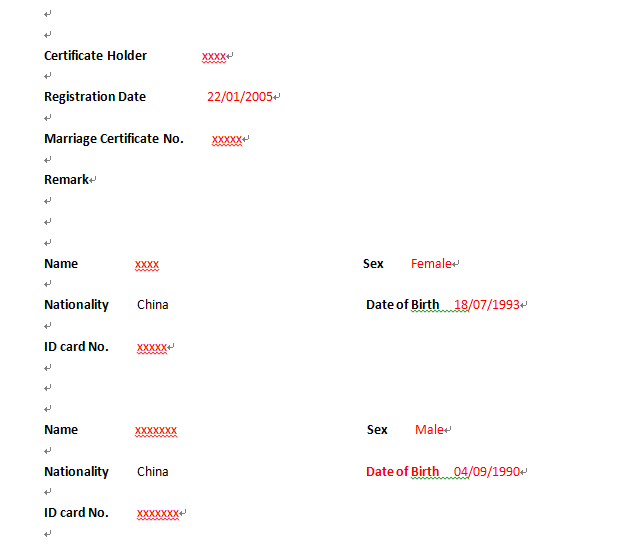 Certificate Holder xxxx

Registration Date 22/01/2005

Marriage Certificate No. xxxxx

Remark

Name xxxx Sex Female

Nationality China Date of Birth 18/07/1993

ID card No. xxxxx

Name xxxxxxx Sex Male

Nationality China Date of Birth 04/09/1990

ID card No. xxxxxxx